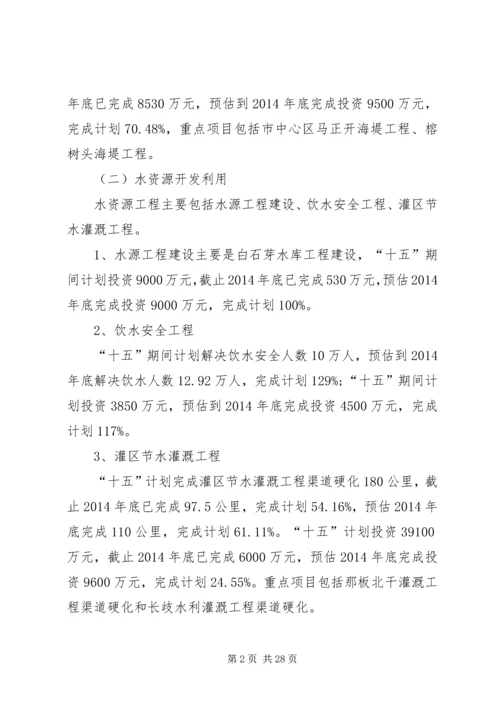 年底已完成 8530 万元，预估到 2014 年底完成投资 9500 万元，完成计划 70.48%，重点项目包括市中心区马正开海堤工程、榕树头海堤工程。

（二）水资源开发利用

水资源工程主要包括水源工程建设、饮水安全工程、灌区节水灌溉工程。

1、水源工程建设主要是白石芽水库工程建设，“十五”期间计划投资 9000 万元，截止 2014 年底已完成 530 万元，预估 2014 年底完成投资 9000 万元，完成计划 100%。

2、饮水安全工程

“十五”期间计划解决饮水安全人数 10 万人，预估到 2014 年底解决饮水人数 12.92 万人，完成计划 129%；“十五”期间计划投资 3850 万元，预估到 2014 年底完成投资 4500 万元，完成计划 117%。

3、灌区节水灌溉工程

“十五”计划完成灌区节水灌溉工程渠道硬化 180 公里，截止 2014 年底已完成 97.5 公里，完成计划 54.16%，预估 2014 年底完成 110 公里，完成计划 61.11%。“十五”计划投资 39100 万元，截止 2014 年底已完成 6000 万元，预估 2014 年底完成投资 9600 万元，完成计划 24.55%。重点项目包括那板北干灌溉工程渠道硬化和长歧水利灌溉工程渠道硬化。

第 2 页 共 28 页